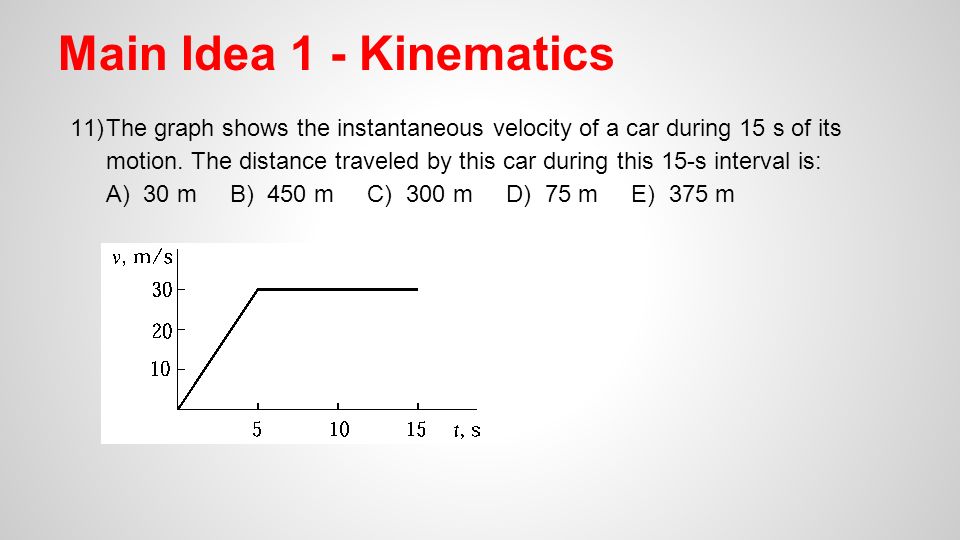 Main Idea 1 - Kinematics

11) The graph shows the instantaneous velocity of a car during 15 s of its motion. The distance traveled by this car during this 15-s interval is:
A) 30 m B) 450 m C) 300 m D) 75 m E) 375 m

$v$, m/s
30
20
10
5 10 15 $t$, s